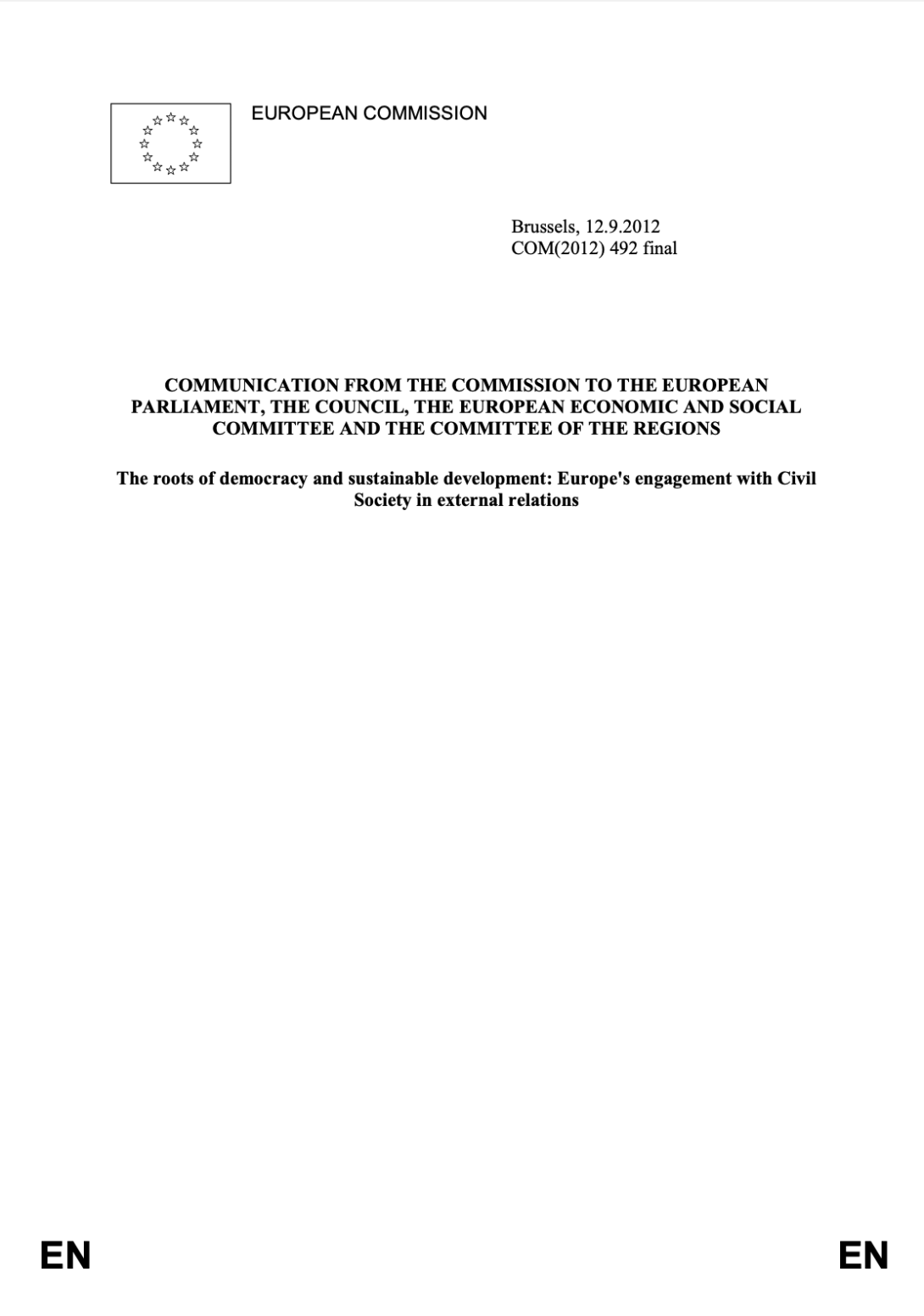 EUROPEAN COMMISSION

Brussels, 12.9.2012
COM(2012) 492 final

COMMUNICATION FROM THE COMMISSION TO THE EUROPEAN PARLIAMENT, THE COUNCIL, THE EUROPEAN ECONOMIC AND SOCIAL COMMITTEE AND THE COMMITTEE OF THE REGIONS

The roots of democracy and sustainable development: Europe's engagement with Civil Society in external relations

EN

EN